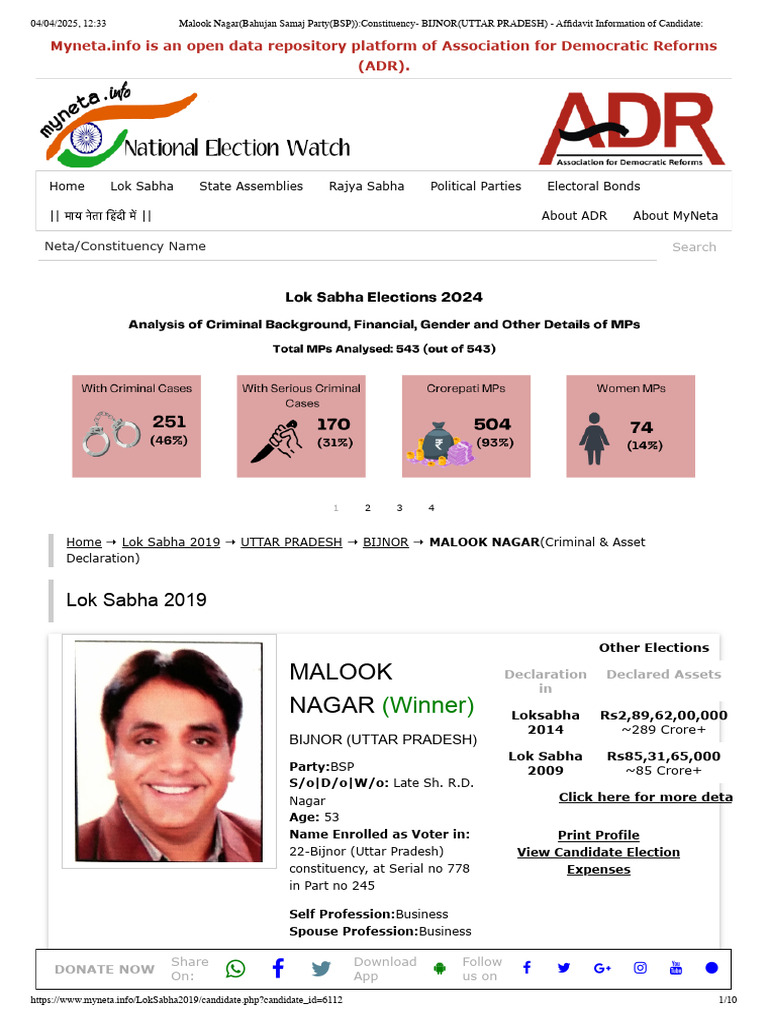 04/04/2025, 12:33 Malook Nagar(Bahujan Samaj Party(BSP)):Constituency- BIJNOR(UTTAR PRADESH) - Affidavit Information of Candidate:

Myneta.info is an open data repository platform of Association for Democratic Reforms (ADR).

myneta.info National Election Watch

ADR Association for Democratic Reforms

Home Lok Sabha State Assemblies Rajya Sabha Political Parties Electoral Bonds

|| माय नेता हिंदी में || About ADR About MyNeta

Neta/Constituency Name Search

Lok Sabha Elections 2024

Analysis of Criminal Background, Financial, Gender and Other Details of MPs

Total MPs Analysed: 543 (out of 543)

With Criminal Cases 251 (46%)

With Serious Criminal Cases 170 (31%)

Crorepati MPs 504 (93%)

Women MPs 74 (14%)

1 2 3 4

Home → Lok Sabha 2019 → UTTAR PRADESH → BIJNOR → MALOOK NAGAR(Criminal & Asset Declaration)

Lok Sabha 2019

MALOOK NAGAR (Winner)

BIJNOR (UTTAR PRADESH)

Party:BSP
S/o|D/o|W/o: Late Sh. R.D. Nagar
Age: 53
Name Enrolled as Voter in: 22-Bijnor (Uttar Pradesh) constituency, at Serial no 778 in Part no 245

Self Profession:Business
Spouse Profession:Business

Other Elections

| Declaration in | Declared Assets |
|---|---|
| Loksabha 2014 | Rs2,89,62,00,000 ~289 Crore+ |
| Lok Sabha 2009 | Rs85,31,65,000 ~85 Crore+ |

Click here for more deta

Print Profile
View Candidate Election Expenses

DONATE NOW Share On: Download App Follow us on

https://www.myneta.info/LokSabha2019/candidate.php?candidate_id=6112 1/10